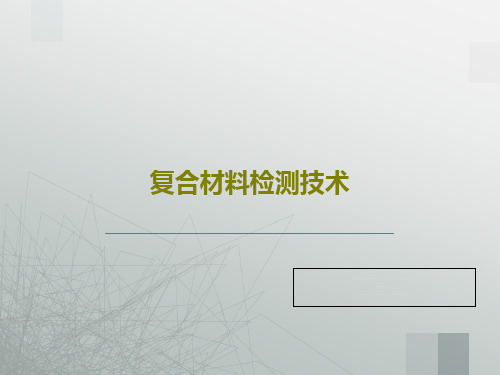 复合材料检测技术